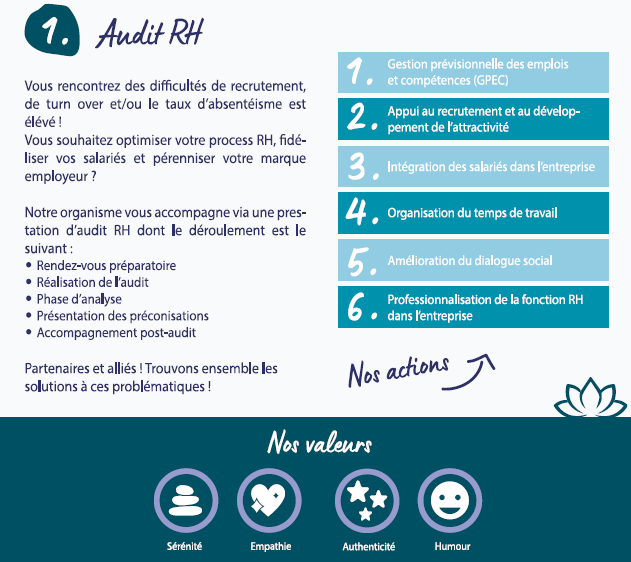 1. Audit RH

Vous rencontrez des difficultés de recrutement, de turn over et/ou le taux d'absentéisme est élévé !
Vous souhaitez optimiser votre process RH, fidéliser vos salariés et pérenniser votre marque employeur ?

Notre organisme vous accompagne via une prestation d'audit RH dont le déroulement est le suivant :
• Rendez-vous préparatoire
• Réalisation de l'audit
• Phase d'analyse
• Présentation des préconisations
• Accompagnement post-audit

Partenaires et alliés ! Trouvons ensemble les solutions à ces problématiques !

1. Gestion prévisionnelle des emplois et compétences (GPEC)
2. Appui au recrutement et au développement de l'attractivité
3. Intégration des salariés dans l'entreprise
4. Organisation du temps de travail
5. Amélioration du dialogue social
6. Professionnalisation de la fonction RH dans l'entreprise

Nos actions

Nos valeurs

Sérénité
Empathie
Authenticité
Humour